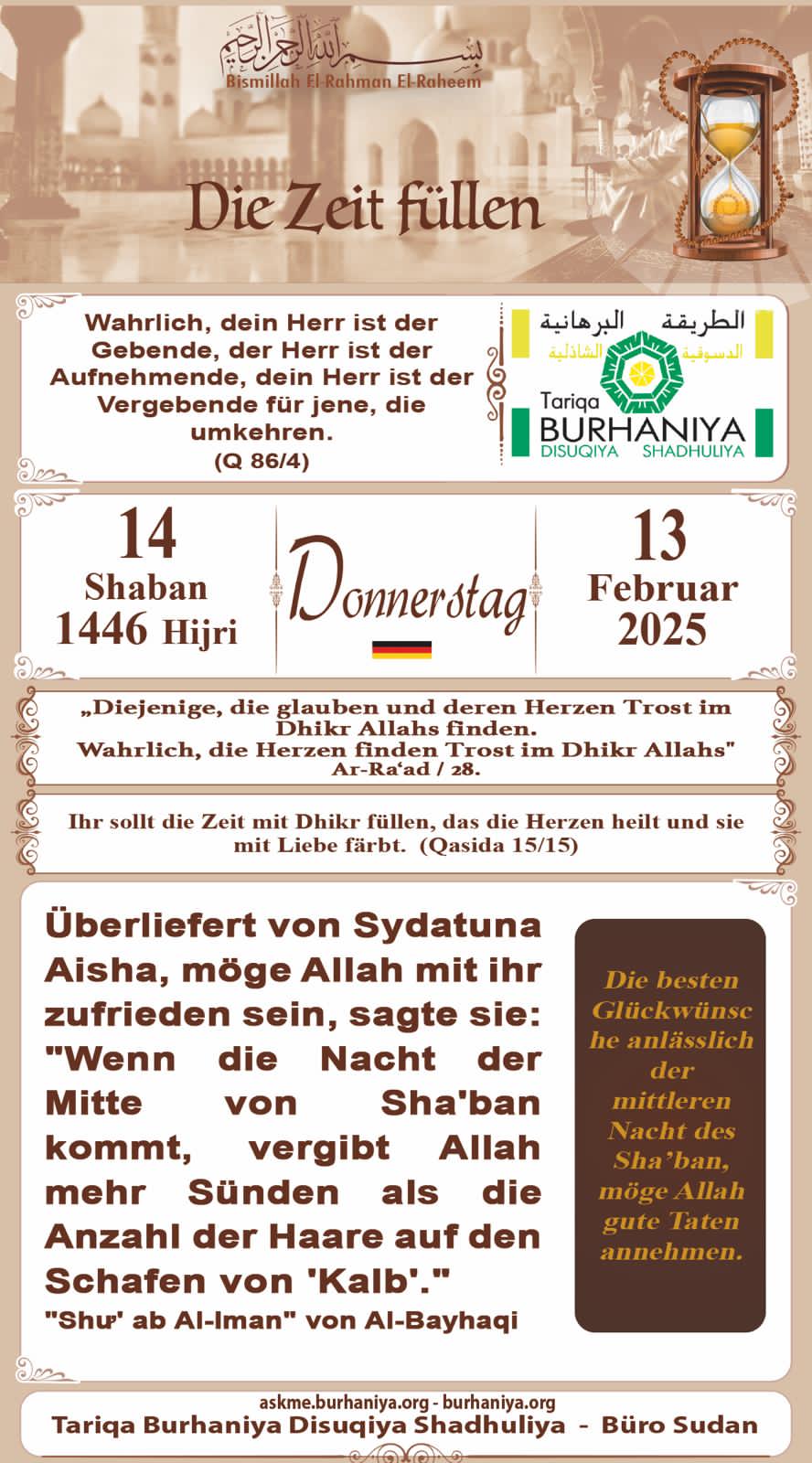 بسم الله الرحمن الرحيم
Bismillah El-Rahman El-Raheem

Die Zeit füllen

Wahrlich, dein Herr ist der Gebende, der Herr ist der Aufnehmende, dein Herr ist der Vergebende für jene, die umkehren.
(Q 86/4)

الطريقة البرهانية
الدسوقية الشاذلية
Tariqa
BURHANIYA
DISUQIYA SHADHULIYA

14
Shaban
1446 Hijri

Donnerstag

13
Februar
2025

„Diejenige, die glauben und deren Herzen Trost im Dhikr Allahs finden.
Wahrlich, die Herzen finden Trost im Dhikr Allahs"
Ar-Ra'ad / 28.

Ihr sollt die Zeit mit Dhikr füllen, das die Herzen heilt und sie mit Liebe färbt. (Qasida 15/15)

Überliefert von Sydatuna Aisha, möge Allah mit ihr zufrieden sein, sagte sie: "Wenn die Nacht der Mitte von Sha'ban kommt, vergibt Allah mehr Sünden als die Anzahl der Haare auf den Schafen von 'Kalb'."
"Shu' ab Al-Iman" von Al-Bayhaqi

Die besten Glückwünsche anlässlich der mittleren Nacht des Sha'ban, möge Allah gute Taten annehmen.

askme.burhaniya.org - burhaniya.org
Tariqa Burhaniya Disuqiya Shadhuliya - Büro Sudan